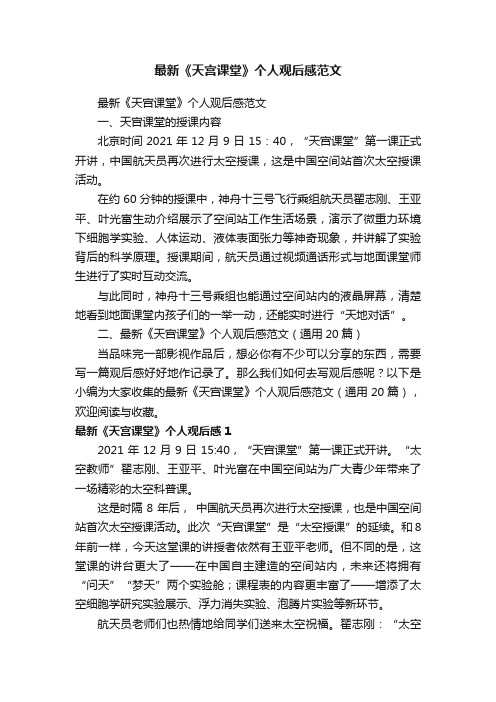 最新《天宫课堂》个人观后感范文

最新《天宫课堂》个人观后感范文

一、天宫课堂的授课内容

北京时间 2021 年 12 月 9 日 15：40，“天宫课堂”第一课正式开讲，中国航天员再次进行太空授课，这是中国空间站首次太空授课活动。

在约 60 分钟的授课中，神舟十三号飞行乘组航天员翟志刚、王亚平、叶光富生动介绍展示了空间站工作生活场景，演示了微重力环境下细胞学实验、人体运动、液体表面张力等神奇现象，并讲解了实验背后的科学原理。授课期间，航天员通过视频通话形式与地面课堂师生进行了实时互动交流。

与此同时，神舟十三号乘组也能通过空间站内的液晶屏幕，清楚地看到地面课堂内孩子们的一举一动，还能实时进行“天地对话”。

二、最新《天宫课堂》个人观后感范文（通用 20 篇）

当品味完一部影视作品后，想必你有不少可以分享的东西，需要写一篇观后感好好地作记录了。那么我们如何去写观后感呢？以下是小编为大家收集的最新《天宫课堂》个人观后感范文（通用 20 篇），欢迎阅读与收藏。

最新《天宫课堂》个人观后感 1

2021 年 12 月 9 日 15:40，“天宫课堂”第一课正式开讲。“太空教师”翟志刚、王亚平、叶光富在中国空间站为广大青少年带来了一场精彩的太空科普课。

这是时隔 8 年后，中国航天员再次进行太空授课，也是中国空间站首次太空授课活动。此次“天宫课堂”是“太空授课”的延续。和 8 年前一样，今天这堂课的讲授者依然有王亚平老师。但不同的是，这堂课的讲台更大了——在中国自主建造的空间站内，未来还将拥有“问天”“梦天”两个实验舱；课程表的内容更丰富了——增添了太空细胞学研究实验展示、浮力消失实验、泡腾片实验等新环节。

航天员老师们也热情地给同学们送来太空祝福。翟志刚：“太空